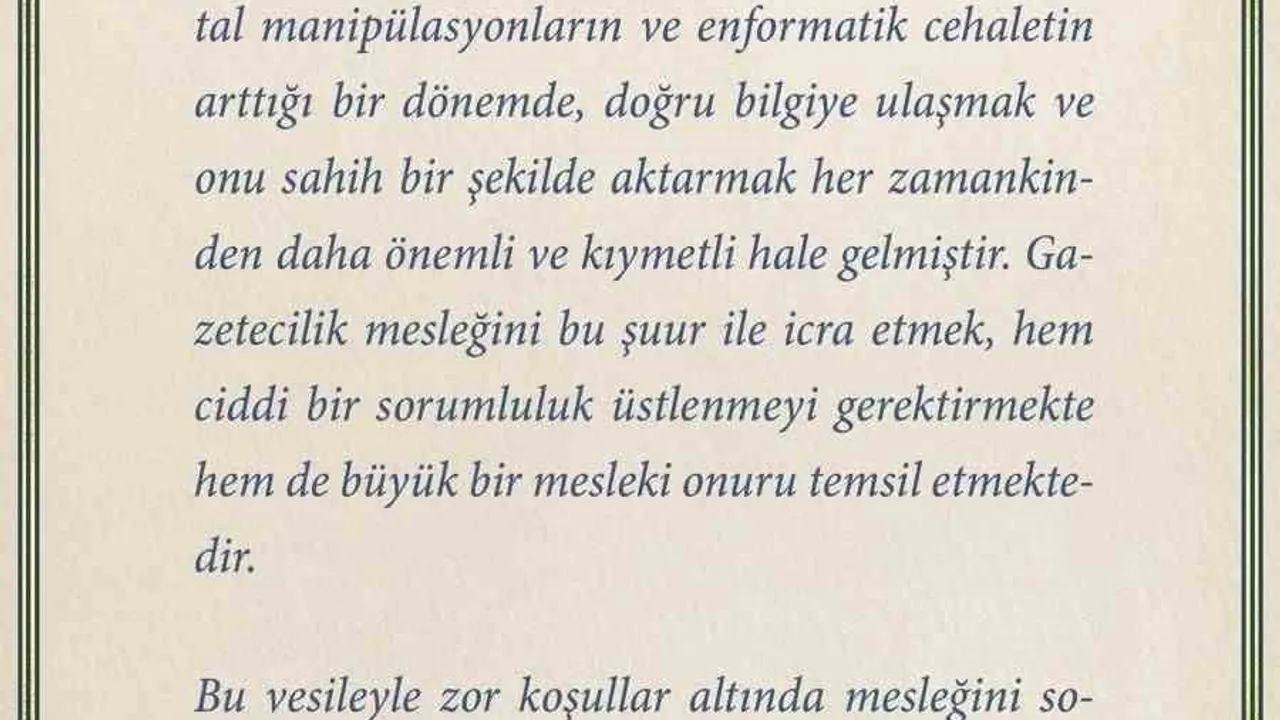 tal manipülasyonların ve enformatik cehaletin arttığı bir dönemde, doğru bilgiye ulaşmak ve onu sahih bir şekilde aktarmak her zamankinden daha önemli ve kıymetli hale gelmiştir. Gazetecilik mesleğini bu şuur ile icra etmek, hem ciddi bir sorumluluk üstlenmeyi gerektirmekte hem de büyük bir mesleki onuru temsil etmektedir.

Bu vesileyle zor koşullar altında mesleğini so-